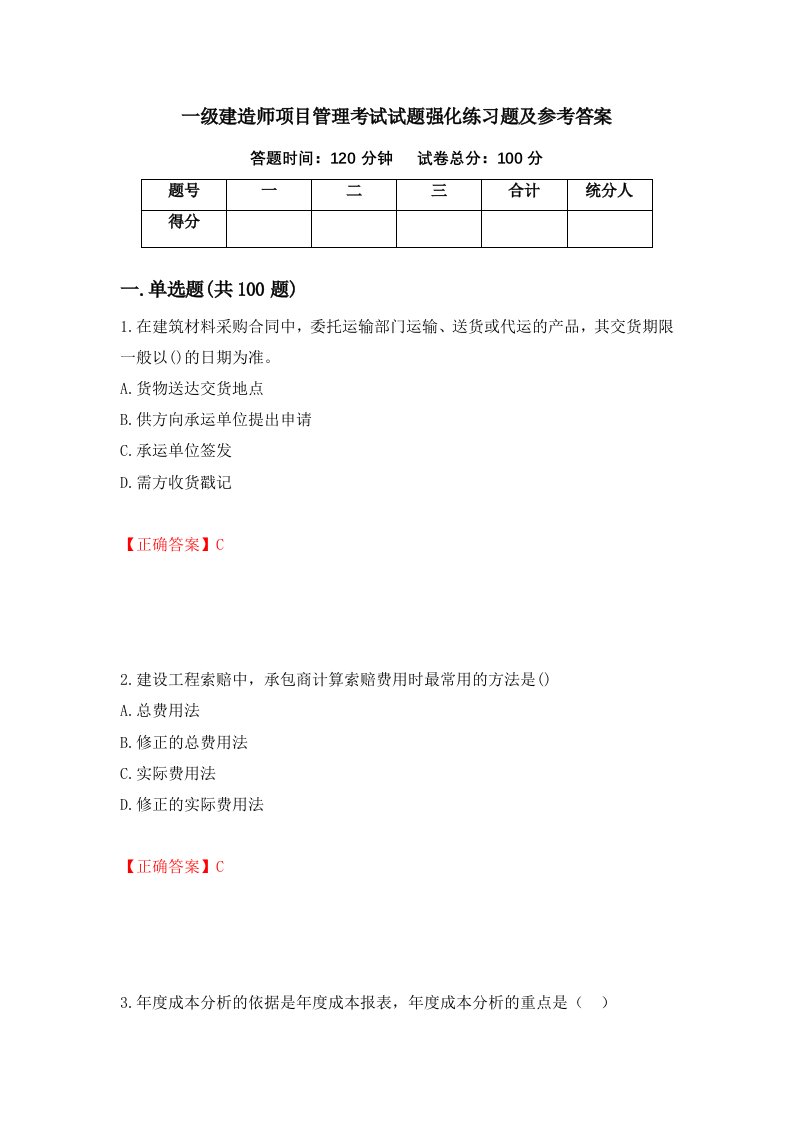 一级建造师项目管理考试试题强化练习题及参考答案

答题时间：120 分钟　　试卷总分：100 分

| 题号 | 一 | 二 | 三 | 合计 | 统分人 |
|---|---|---|---|---|---|
| 得分 | | | | | |

一.单选题(共 100 题)

1.在建筑材料采购合同中，委托运输部门运输、送货或代运的产品，其交货期限一般以()的日期为准。

A.货物送达交货地点

B.供方向承运单位提出申请

C.承运单位签发

D.需方收货戳记

【正确答案】C

2.建设工程索赔中，承包商计算索赔费用时最常用的方法是()

A.总费用法

B.修正的总费用法

C.实际费用法

D.修正的实际费用法

【正确答案】C

3.年度成本分析的依据是年度成本报表，年度成本分析的重点是（　）